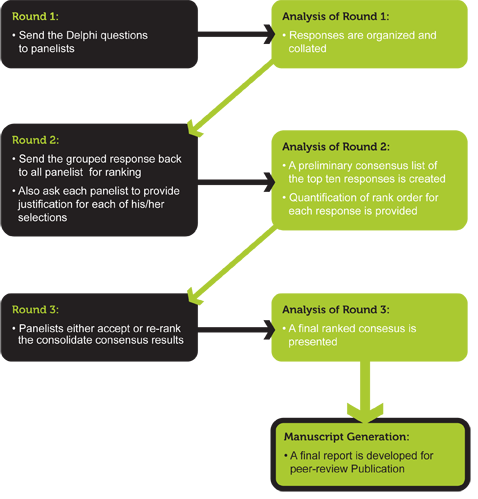 Round 1:
• Send the Delphi questions to panelists

Analysis of Round 1:
• Responses are organized and collated

Round 2:
• Send the grouped response back to all panelist for ranking
• Also ask each panelist to provide justification for each of his/her selections

Analysis of Round 2:
• A preliminary consensus list of the top ten responses is created
• Quantification of rank order for each response is provided

Round 3:
• Panelists either accept or re-rank the consolidate consensus results

Analysis of Round 3:
• A final ranked consesus is presented

Manuscript Generation:
• A final report is developed for peer-review Publication